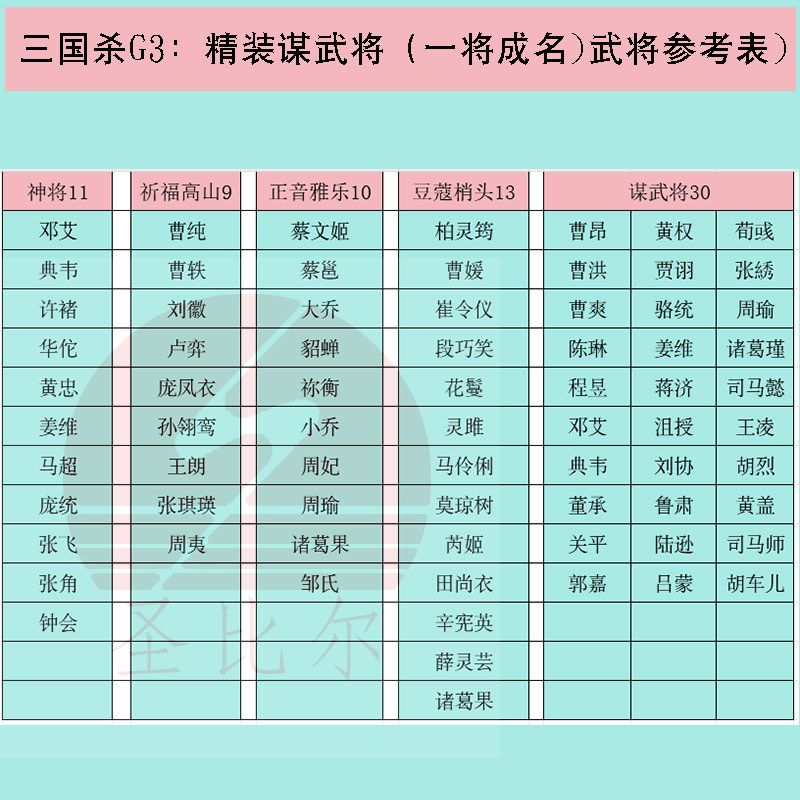 三国杀G3：精装谋武将（一将成名)武将参考表）

| 神将11 | 祈福高山9 | 正音雅乐10 | 豆蔻梢头13 | 谋武将30 | | |
|---|---|---|---|---|---|---|
| 邓艾 | 曹纯 | 蔡文姬 | 柏灵筠 | 曹昂 | 黄权 | 荀彧 |
| 典韦 | 曹轶 | 蔡邕 | 曹媛 | 曹洪 | 贾诩 | 张绣 |
| 许褚 | 刘徽 | 大乔 | 崔令仪 | 曹爽 | 骆统 | 周瑜 |
| 华佗 | 卢弈 | 貂蝉 | 段巧笑 | 陈琳 | 姜维 | 诸葛瑾 |
| 黄忠 | 庞凤衣 | 祢衡 | 花鬘 | 程昱 | 蒋济 | 司马懿 |
| 姜维 | 孙翎鸾 | 小乔 | 灵雎 | 邓艾 | 沮授 | 王凌 |
| 马超 | 王朗 | 周妃 | 马伶俐 | 典韦 | 刘协 | 胡烈 |
| 庞统 | 张琪瑛 | 周瑜 | 莫琼树 | 董承 | 鲁肃 | 黄盖 |
| 张飞 | 周夷 | 诸葛果 | 芮姬 | 关平 | 陆逊 | 司马师 |
| 张角 | | 邹氏 | 田尚衣 | 郭嘉 | 吕蒙 | 胡车儿 |
| 钟会 | | | 辛宪英 | | | |
| | | | 薛灵芸 | | | |
| | | | 诸葛果 | | | |

圣比尔